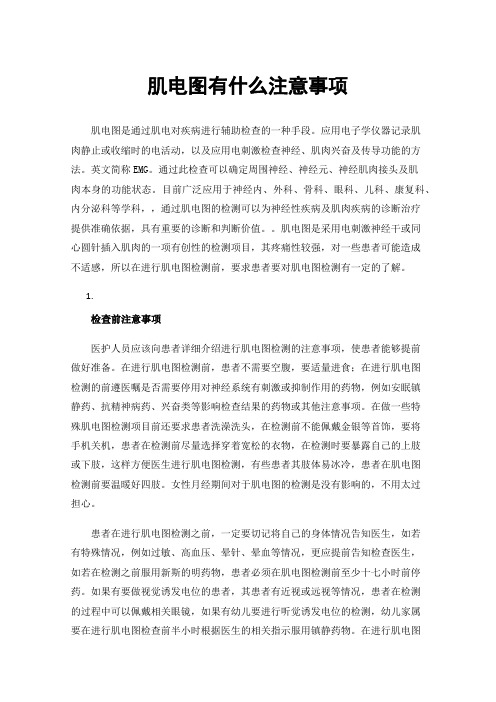 肌电图有什么注意事项

肌电图是通过肌电对疾病进行辅助检查的一种手段。应用电子学仪器记录肌肉静止或收缩时的电活动，以及应用电刺激检查神经、肌肉兴奋及传导功能的方法。英文简称EMG。通过此检查可以确定周围神经、神经元、神经肌肉接头及肌肉本身的功能状态。目前广泛应用于神经内、外科、骨科、眼科、儿科、康复科、内分泌科等学科，，通过肌电图的检测可以为神经性疾病及肌肉疾病的诊断治疗提供准确依据，具有重要的诊断和判断价值。。肌电图是采用电刺激神经干或同心圆针插入肌肉的一项有创性的检测项目，其疼痛性较强，对一些患者可能造成不适感，所以在进行肌电图检测前，要求患者要对肌电图检测有一定的了解。

1.

检查前注意事项

医护人员应该向患者详细介绍进行肌电图检测的注意事项，使患者能够提前做好准备。在进行肌电图检测前，患者不需要空腹，要适量进食；在进行肌电图检测的前遵医嘱是否需要停用对神经系统有刺激或抑制作用的药物，例如安眠镇静药、抗精神病药、兴奋类等影响检查结果的药物或其他注意事项。在做一些特殊肌电图检测项目前还要求患者洗澡洗头，在检测前不能佩戴金银等首饰，要将手机关机，患者在检测前尽量选择穿着宽松的衣物，在检测时要暴露自己的上肢或下肢，这样方便医生进行肌电图检测，有些患者其肢体易冰冷，患者在肌电图检测前要温暖好四肢。女性月经期间对于肌电图的检测是没有影响的，不用太过担心。

患者在进行肌电图检测之前，一定要切记将自己的身体情况告知医生，如若有特殊情况，例如过敏、高血压、晕针、晕血等情况，更应提前告知检查医生，如若在检测之前服用新斯的明药物，患者必须在肌电图检测前至少十七小时前停药。如果有要做视觉诱发电位的患者，其患者有近视或远视等情况，患者在检测的过程中可以佩戴相关眼镜，如果有幼儿要进行听觉诱发电位的检测，幼儿家属要在进行肌电图检查前半小时根据医生的相关指示服用镇静药物。在进行肌电图